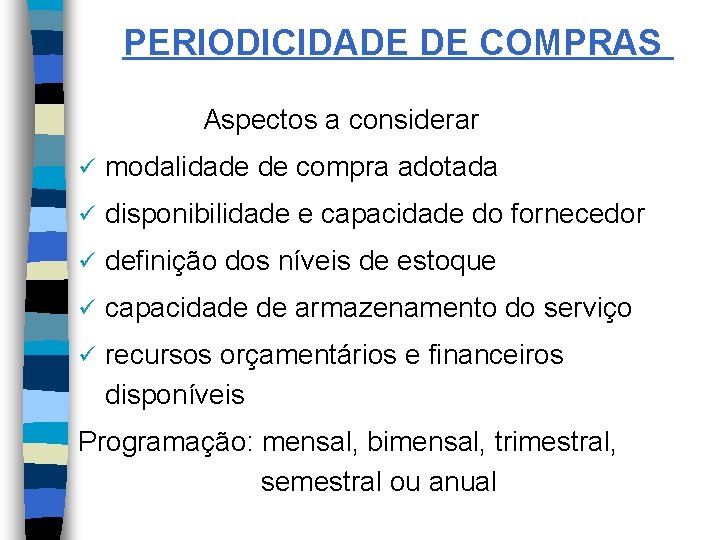 PERIODICIDADE DE COMPRAS

Aspectos a considerar

✓ modalidade de compra adotada

✓ disponibilidade e capacidade do fornecedor

✓ definição dos níveis de estoque

✓ capacidade de armazenamento do serviço

✓ recursos orçamentários e financeiros disponíveis

Programação: mensal, bimensal, trimestral, semestral ou anual